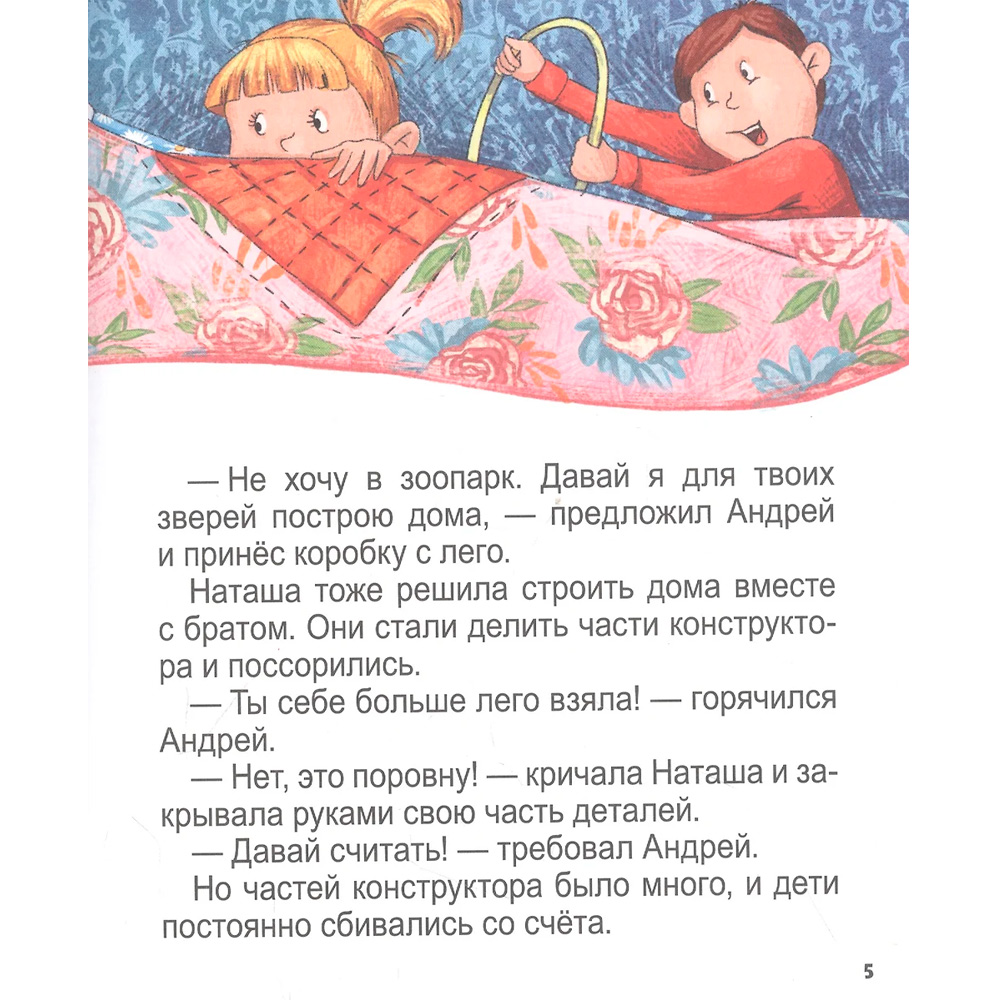 — Не хочу в зоопарк. Давай я для твоих зверей построю дома, — предложил Андрей и принёс коробку с лего.

Наташа тоже решила строить дома вместе с братом. Они стали делить части конструктора и поссорились.

— Ты себе больше лего взяла! — горячился Андрей.

— Нет, это поровну! — кричала Наташа и закрывала руками свою часть деталей.

— Давай считать! — требовал Андрей.

Но частей конструктора было много, и дети постоянно сбивались со счёта.

5